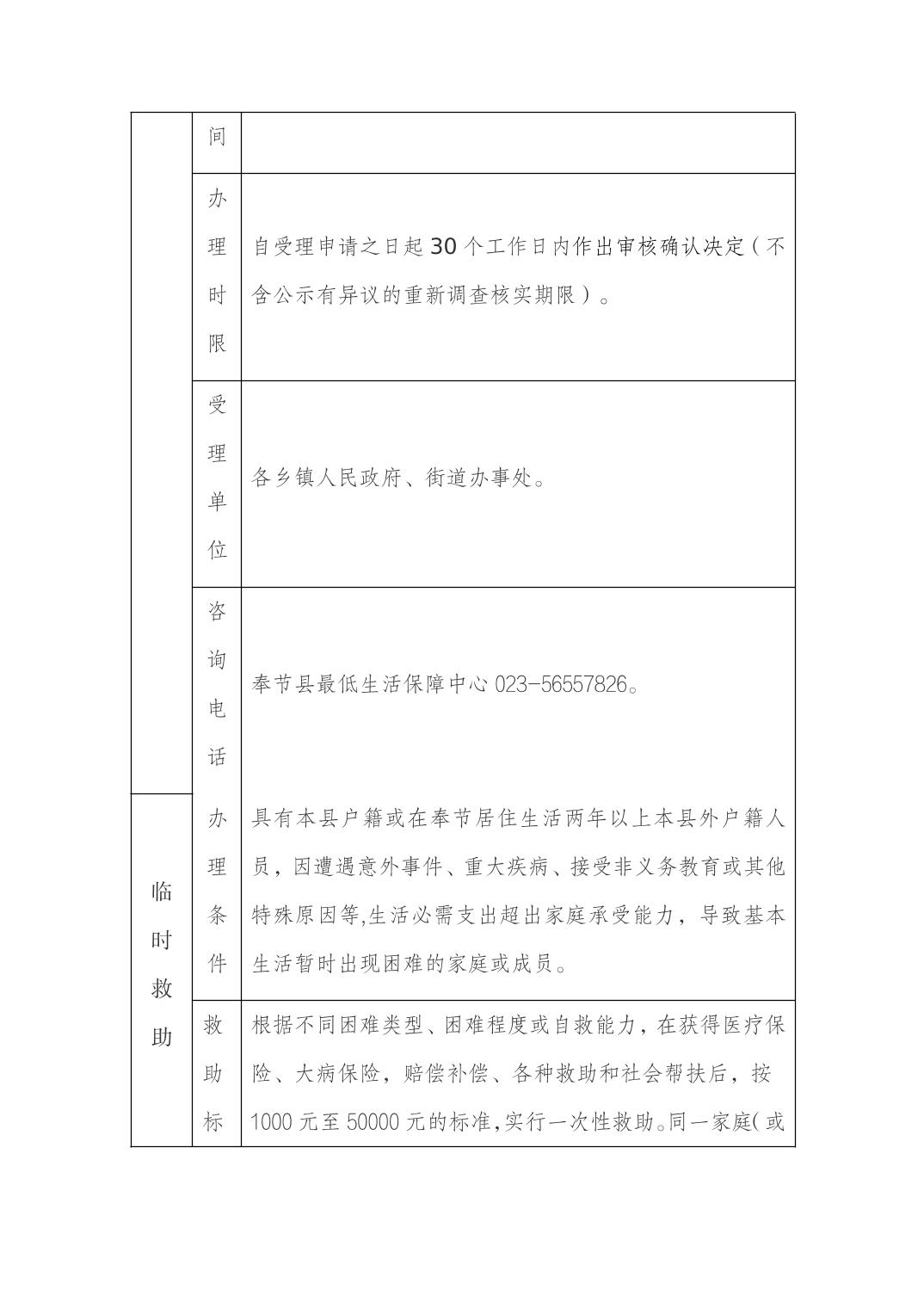 |  | 间 |  |
|---|---|---|
|  | 办理时限 | 自受理申请之日起 30 个工作日内作出审核确认决定（不含公示有异议的重新调查核实期限）。 |
|  | 受理单位 | 各乡镇人民政府、街道办事处。 |
|  | 咨询电话 | 奉节县最低生活保障中心 023-56557826。 |
| 临时救助 | 办理条件 | 具有本县户籍或在奉节居住生活两年以上本县外户籍人员，因遭遇意外事件、重大疾病、接受非义务教育或其他特殊原因等,生活必需支出超出家庭承受能力，导致基本生活暂时出现困难的家庭或成员。 |
|  | 救助标 | 根据不同困难类型、困难程度或自救能力，在获得医疗保险、大病保险，赔偿补偿、各种救助和社会帮扶后，按 1000 元至 50000 元的标准,实行一次性救助。同一家庭(或 |